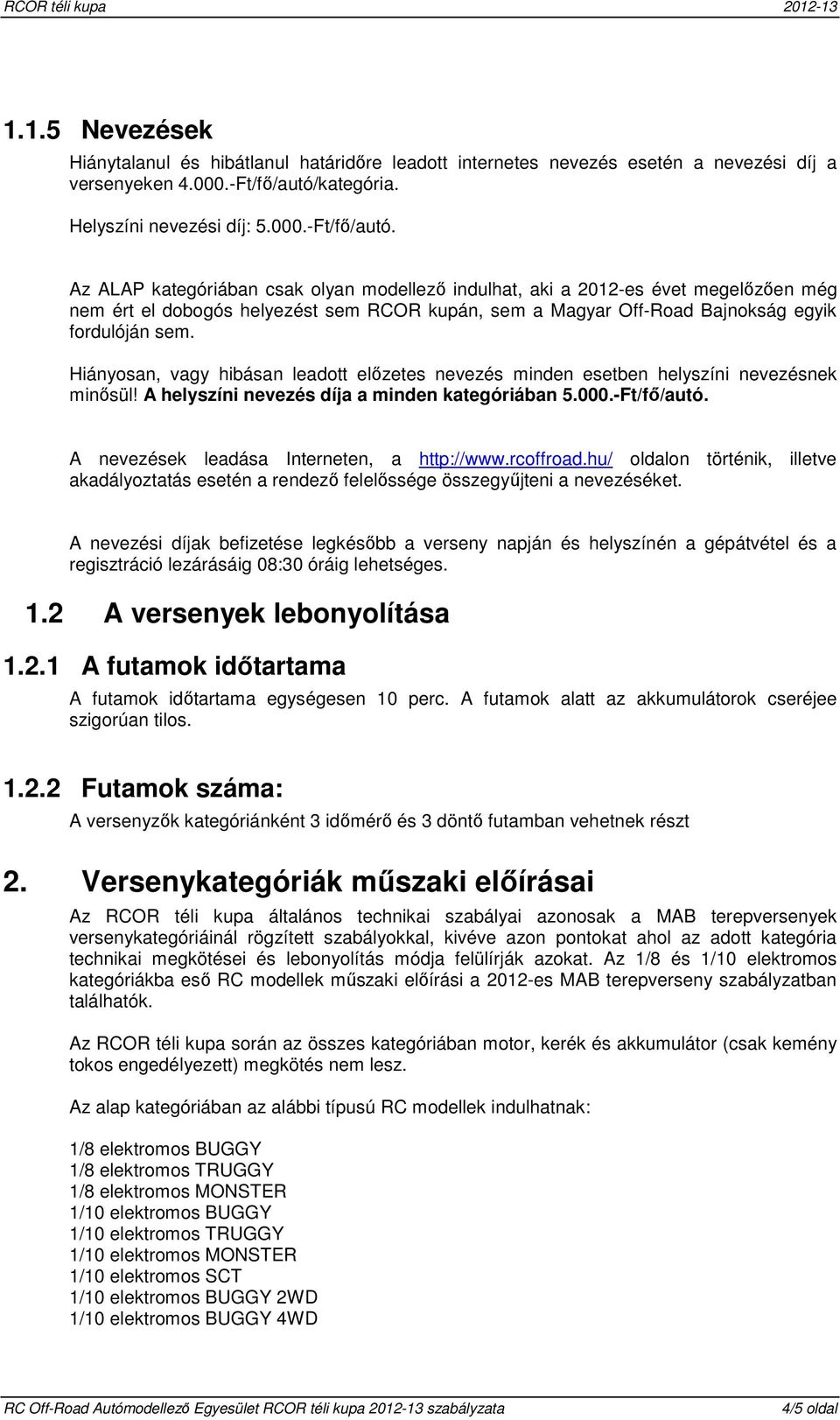 RCOR téli kupa 2012-13

1.1.5 Nevezések

Hiánytalanul és hibátlanul határidőre leadott internetes nevezés esetén a nevezési díj a versenyeken 4.000.-Ft/fő/autó/kategória.

Helyszíni nevezési díj: 5.000.-Ft/fő/autó.

Az ALAP kategóriában csak olyan modellező indulhat, aki a 2012-es évet megelőzően még nem ért el dobogós helyezést sem RCOR kupán, sem a Magyar Off-Road Bajnokság egyik fordulóján sem.

Hiányosan, vagy hibásan leadott előzetes nevezés minden esetben helyszíni nevezésnek minősül! A helyszíni nevezés díja a minden kategóriában 5.000.-Ft/fő/autó.

A nevezések leadása Interneten, a http://www.rcoffroad.hu/ oldalon történik, illetve akadályoztatás esetén a rendező felelőssége összegyűjteni a nevezéséket.

A nevezési díjak befizetése legkésőbb a verseny napján és helyszínén a gépátvétel és a regisztráció lezárásáig 08:30 óráig lehetséges.

1.2 A versenyek lebonyolítása

1.2.1 A futamok időtartama

A futamok időtartama egységesen 10 perc. A futamok alatt az akkumulátorok cseréjee szigorúan tilos.

1.2.2 Futamok száma:

A versenyzők kategóriánként 3 időmérő és 3 döntő futamban vehetnek részt

2. Versenykategóriák műszaki előírásai

Az RCOR téli kupa általános technikai szabályai azonosak a MAB terepversenyek versenykategóriáinál rögzített szabályokkal, kivéve azon pontokat ahol az adott kategória technikai megkötései és lebonyolítás módja felülírják azokat. Az 1/8 és 1/10 elektromos kategóriákba eső RC modellek műszaki előírási a 2012-es MAB terepverseny szabályzatban találhatók.

Az RCOR téli kupa során az összes kategóriában motor, kerék és akkumulátor (csak kemény tokos engedélyezett) megkötés nem lesz.

Az alap kategóriában az alábbi típusú RC modellek indulhatnak:

1/8 elektromos BUGGY
1/8 elektromos TRUGGY
1/8 elektromos MONSTER
1/10 elektromos BUGGY
1/10 elektromos TRUGGY
1/10 elektromos MONSTER
1/10 elektromos SCT
1/10 elektromos BUGGY 2WD
1/10 elektromos BUGGY 4WD

RC Off-Road Autómodellező Egyesület RCOR téli kupa 2012-13 szabályzata 4/5 oldal